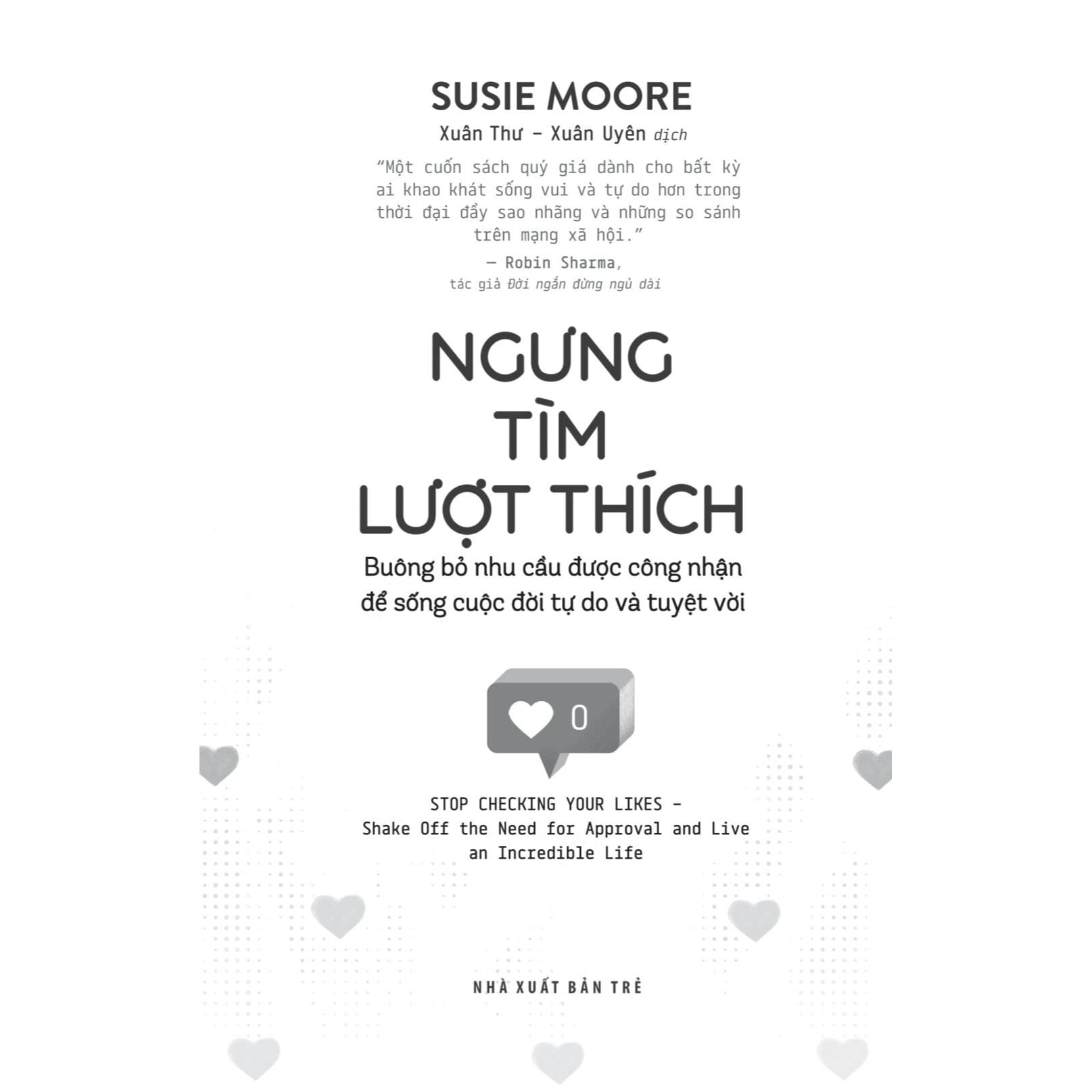 SUSIE MOORE

Xuân Thư - Xuân Uyên dịch

"Một cuốn sách quý giá dành cho bất kỳ ai khao khát sống vui và tự do hơn trong thời đại đầy sao nhãng và những so sánh trên mạng xã hội."

— Robin Sharma,
tác giả Đời ngắn đừng ngủ dài

NGƯNG
TÌM
LƯỢT THÍCH

Buông bỏ nhu cầu được công nhận
để sống cuộc đời tự do và tuyệt vời

0

STOP CHECKING YOUR LIKES -
Shake Off the Need for Approval and Live an Incredible Life

NHÀ XUẤT BẢN TRẺ